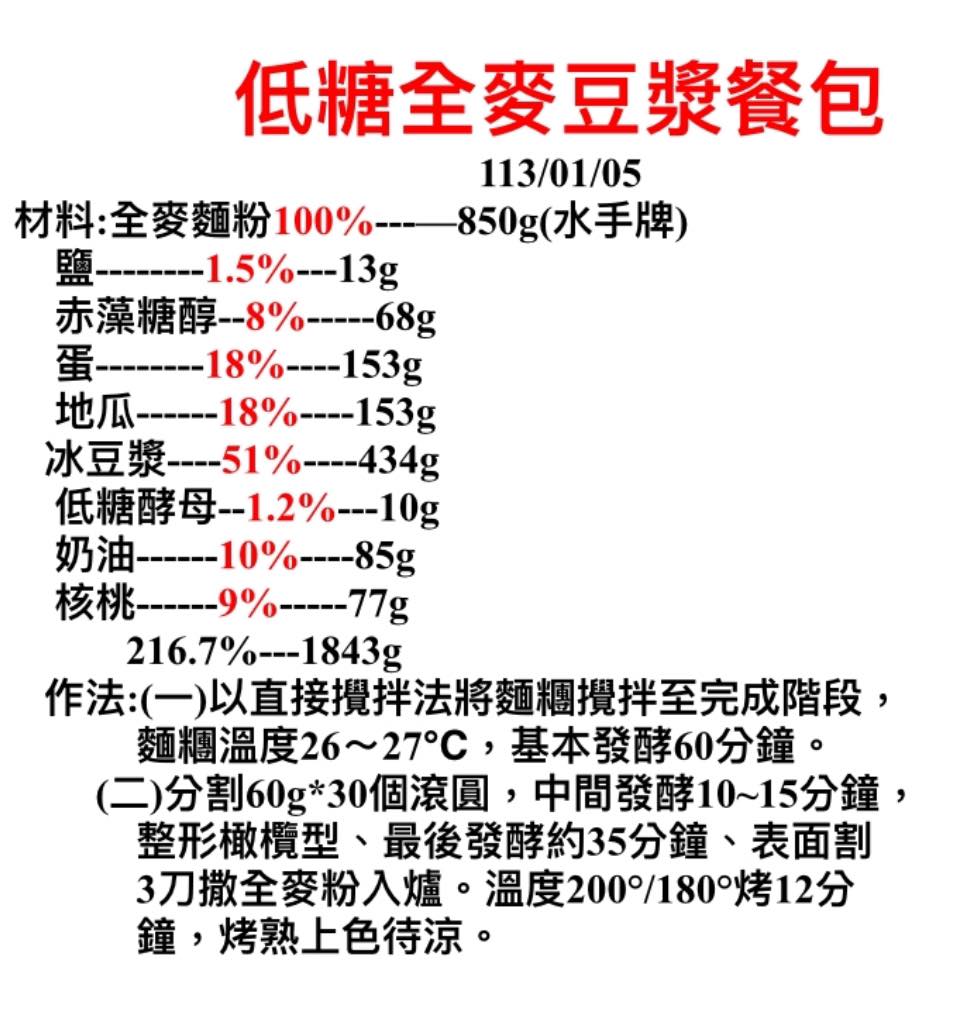 低糖全麥豆漿餐包

113/01/05

材料:全麥麵粉100%---—850g(水手牌)
鹽--------1.5%---13g
赤藻糖醇--8%-----68g
蛋--------18%----153g
地瓜------18%----153g
冰豆漿----51%----434g
低糖酵母--1.2%---10g
奶油------10%----85g
核桃------9%-----77g
216.7%---1843g

作法:(一)以直接攪拌法將麵糰攪拌至完成階段，麵糰溫度26～27°C，基本發酵60分鐘。

(二)分割60g*30個滾圓，中間發酵10~15分鐘，整形橄欖型、最後發酵約35分鐘、表面割3刀撒全麥粉入爐。溫度200°/180°烤12分鐘，烤熟上色待涼。